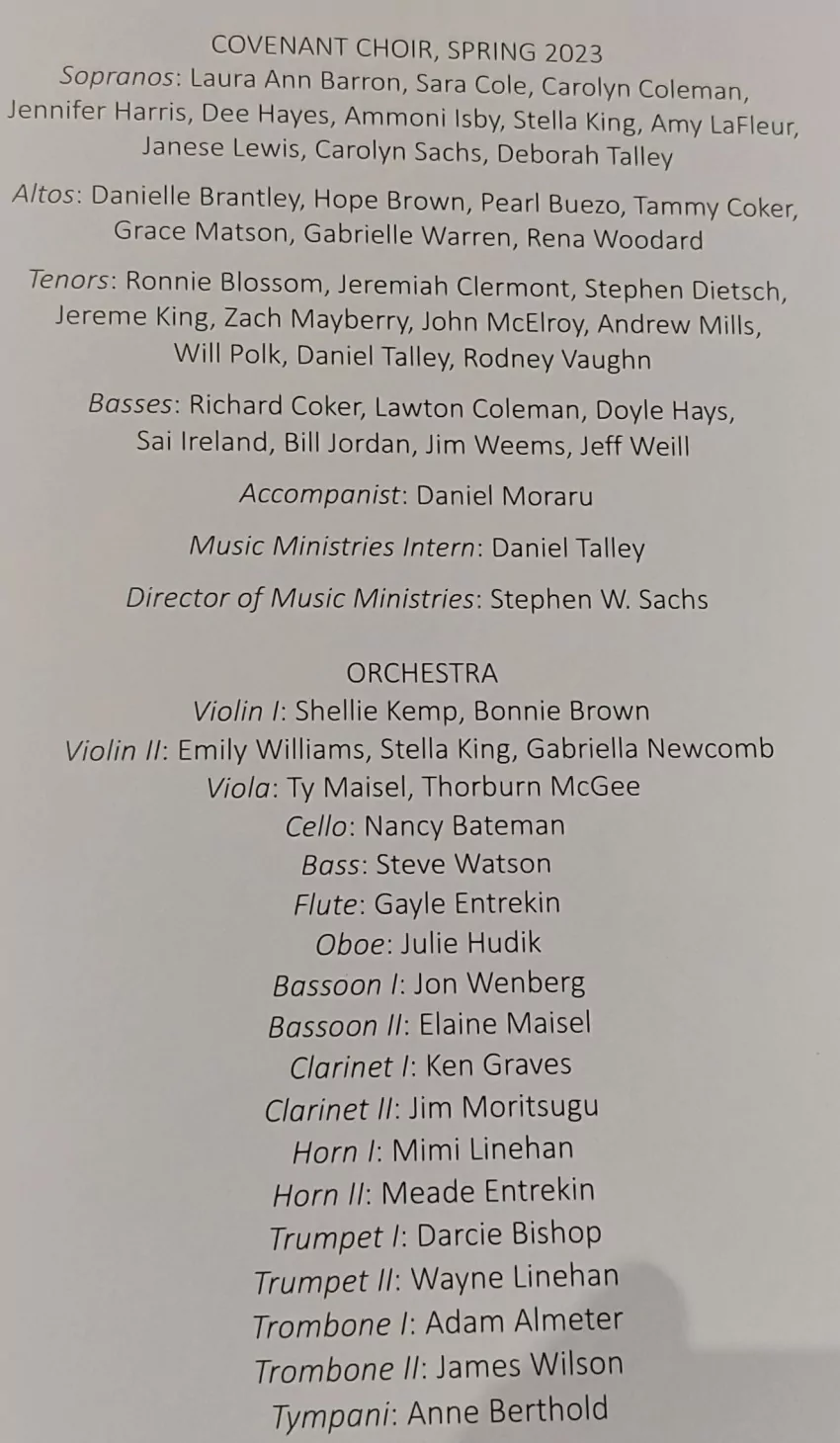 COVENANT CHOIR, SPRING 2023

Sopranos: Laura Ann Barron, Sara Cole, Carolyn Coleman, Jennifer Harris, Dee Hayes, Ammoni Isby, Stella King, Amy LaFleur, Janese Lewis, Carolyn Sachs, Deborah Talley

Altos: Danielle Brantley, Hope Brown, Pearl Buezo, Tammy Coker, Grace Matson, Gabrielle Warren, Rena Woodard

Tenors: Ronnie Blossom, Jeremiah Clermont, Stephen Dietsch, Jereme King, Zach Mayberry, John McElroy, Andrew Mills, Will Polk, Daniel Talley, Rodney Vaughn

Basses: Richard Coker, Lawton Coleman, Doyle Hays, Sai Ireland, Bill Jordan, Jim Weems, Jeff Weill

Accompanist: Daniel Moraru

Music Ministries Intern: Daniel Talley

Director of Music Ministries: Stephen W. Sachs

ORCHESTRA
Violin I: Shellie Kemp, Bonnie Brown
Violin II: Emily Williams, Stella King, Gabriella Newcomb
Viola: Ty Maisel, Thorburn McGee
Cello: Nancy Bateman
Bass: Steve Watson
Flute: Gayle Entrekin
Oboe: Julie Hudik
Bassoon I: Jon Wenberg
Bassoon II: Elaine Maisel
Clarinet I: Ken Graves
Clarinet II: Jim Moritsugu
Horn I: Mimi Linehan
Horn II: Meade Entrekin
Trumpet I: Darcie Bishop
Trumpet II: Wayne Linehan
Trombone I: Adam Almeter
Trombone II: James Wilson
Tympani: Anne Berthold